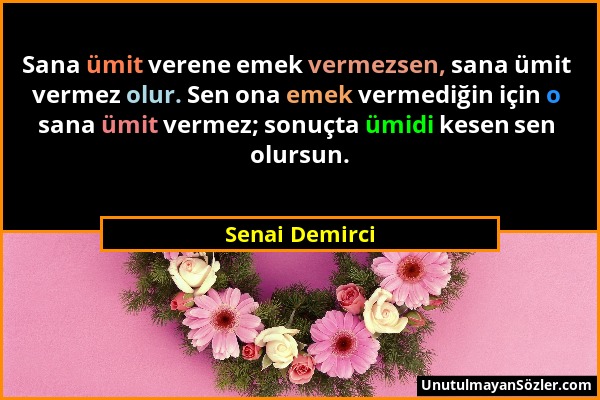 Sana ümit verene emek vermezsen, sana ümit vermez olur. Sen ona emek vermediğin için o sana ümit vermez; sonuçta ümidi kesen sen olursun.

Senai Demirci

UnutulmayanSözler.com